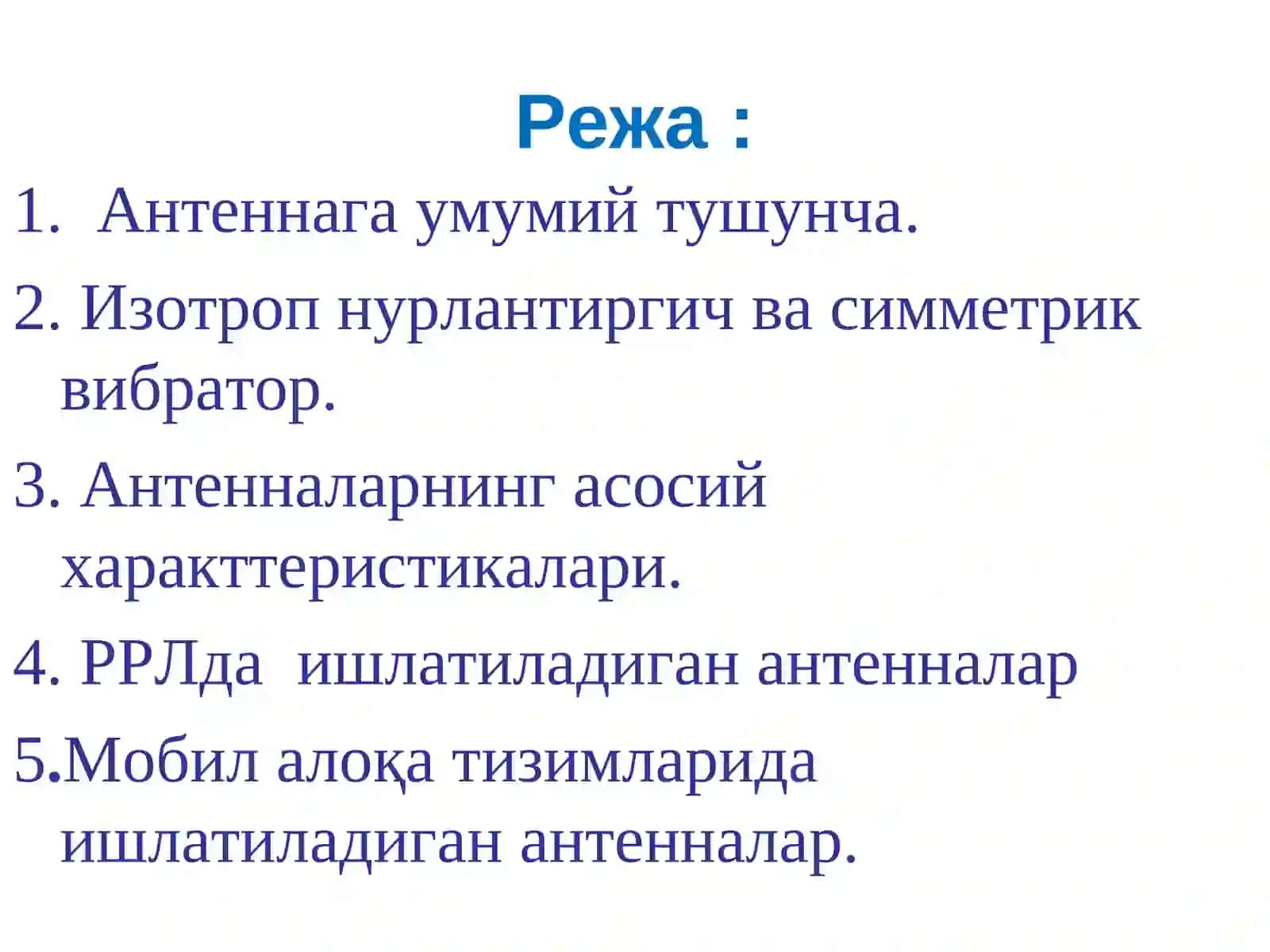 Режа :

1. Антеннага умумий тушунча.

2. Изотроп нурлантиргич ва симметрик вибратор.

3. Антенналарнинг асосий характтеристикалари.

4. РРЛда ишлатиладиган антенналар

5.Мобил алоқа тизимларида ишлатиладиган антенналар.